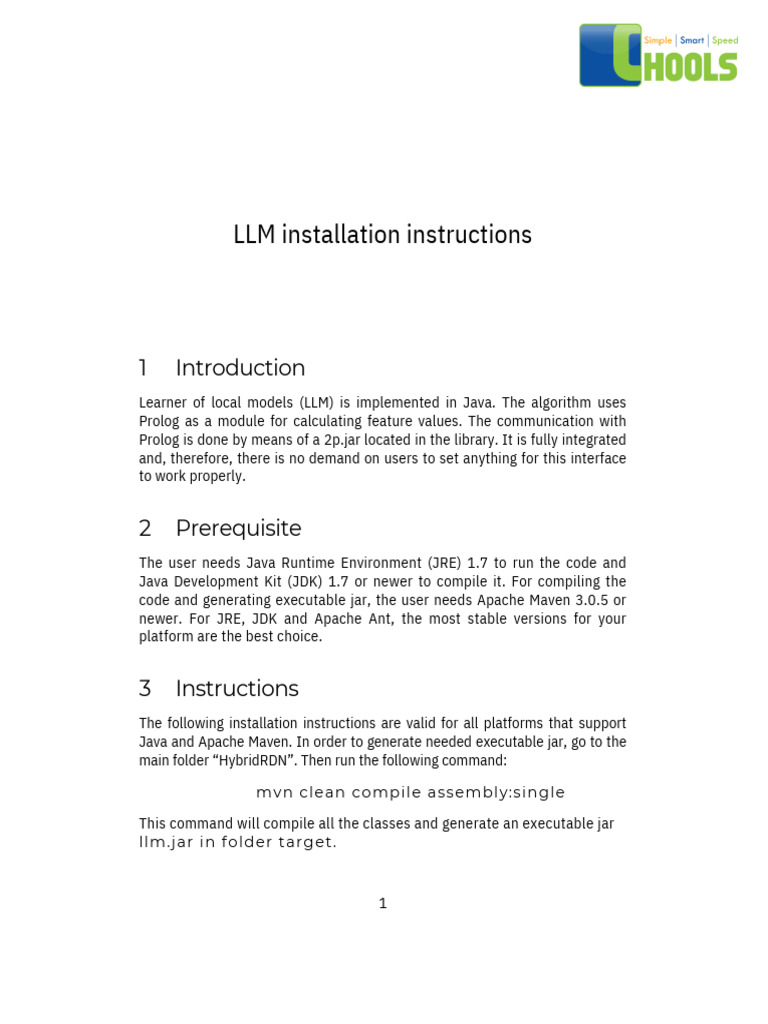 Simple | Smart | Speed
CHOOLS

LLM installation instructions

1 Introduction

Learner of local models (LLM) is implemented in Java. The algorithm uses Prolog as a module for calculating feature values. The communication with Prolog is done by means of a 2p.jar located in the library. It is fully integrated and, therefore, there is no demand on users to set anything for this interface to work properly.

2 Prerequisite

The user needs Java Runtime Environment (JRE) 1.7 to run the code and Java Development Kit (JDK) 1.7 or newer to compile it. For compiling the code and generating executable jar, the user needs Apache Maven 3.0.5 or newer. For JRE, JDK and Apache Ant, the most stable versions for your platform are the best choice.

3 Instructions

The following installation instructions are valid for all platforms that support Java and Apache Maven. In order to generate needed executable jar, go to the main folder “HybridRDN”. Then run the following command:

mvn clean compile assembly:single

This command will compile all the classes and generate an executable jar llm.jar in folder target.

1